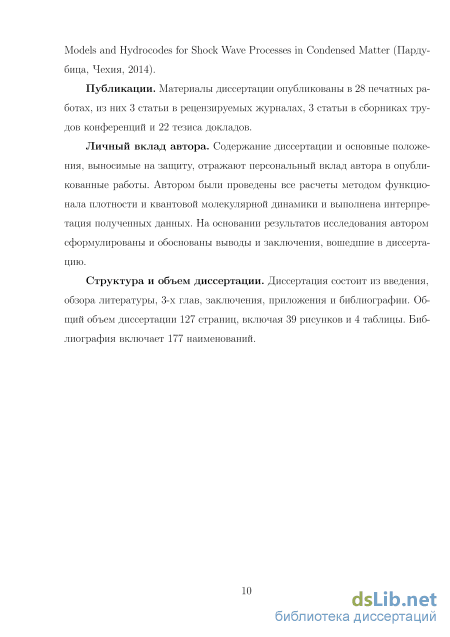 Models and Hydrocodes for Shock Wave Processes in Condensed Matter (Пардубица, Чехия, 2014).

**Публикации.** Материалы диссертации опубликованы в 28 печатных работах, из них 3 статьи в рецензируемых журналах, 3 статьи в сборниках трудов конференций и 22 тезиса докладов.

**Личный вклад автора.** Содержание диссертации и основные положения, выносимые на защиту, отражают персональный вклад автора в опубликованные работы. Автором были проведены все расчеты методом функционала плотности и квантовой молекулярной динамики и выполнена интерпретация полученных данных. На основании результатов исследования автором сформулированы и обоснованы выводы и заключения, вошедшие в диссертацию.

**Структура и объем диссертации.** Диссертация состоит из введения, обзора литературы, 3-х глав, заключения, приложения и библиографии. Общий объем диссертации 127 страниц, включая 39 рисунков и 4 таблицы. Библиография включает 177 наименований.

10

dsLib.net
библиотека диссертаций